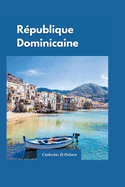 République Dominicaine

Catherine D.Osborn